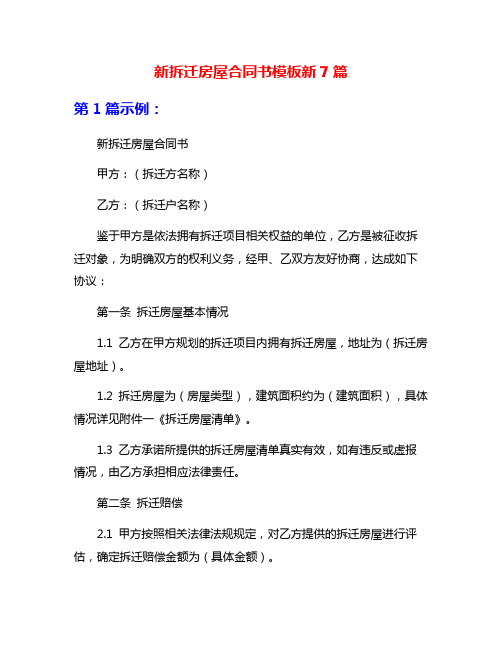 新拆迁房屋合同书模板新7篇

第1篇示例：

新拆迁房屋合同书

甲方：（拆迁方名称）

乙方：（拆迁户名称）

鉴于甲方是依法拥有拆迁项目相关权益的单位，乙方是被征收拆迁对象，为明确双方的权利义务，经甲、乙双方友好协商，达成如下协议：

第一条 拆迁房屋基本情况

1.1 乙方在甲方规划的拆迁项目内拥有拆迁房屋，地址为（拆迁房屋地址）。

1.2 拆迁房屋为（房屋类型），建筑面积约为（建筑面积），具体情况详见附件一《拆迁房屋清单》。

1.3 乙方承诺所提供的拆迁房屋清单真实有效，如有违反或虚报情况，由乙方承担相应法律责任。

第二条 拆迁赔偿

2.1 甲方按照相关法律法规规定，对乙方提供的拆迁房屋进行评估，确定拆迁赔偿金额为（具体金额）。